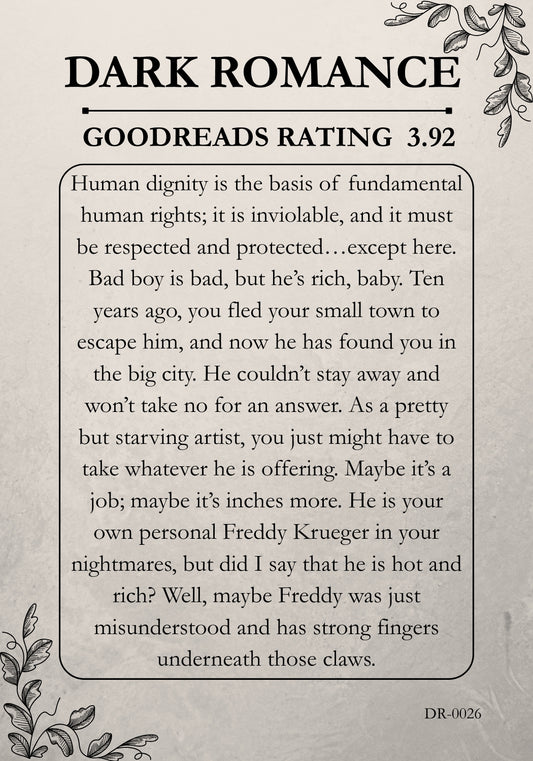 DARK ROMANCE

GOODREADS RATING 3.92

Human dignity is the basis of fundamental human rights; it is inviolable, and it must be respected and protected…except here. Bad boy is bad, but he's rich, baby. Ten years ago, you fled your small town to escape him, and now he has found you in the big city. He couldn't stay away and won't take no for an answer. As a pretty but starving artist, you just might have to take whatever he is offering. Maybe it's a job; maybe it's inches more. He is your own personal Freddy Krueger in your nightmares, but did I say that he is hot and rich? Well, maybe Freddy was just misunderstood and has strong fingers underneath those claws.

DR-0026